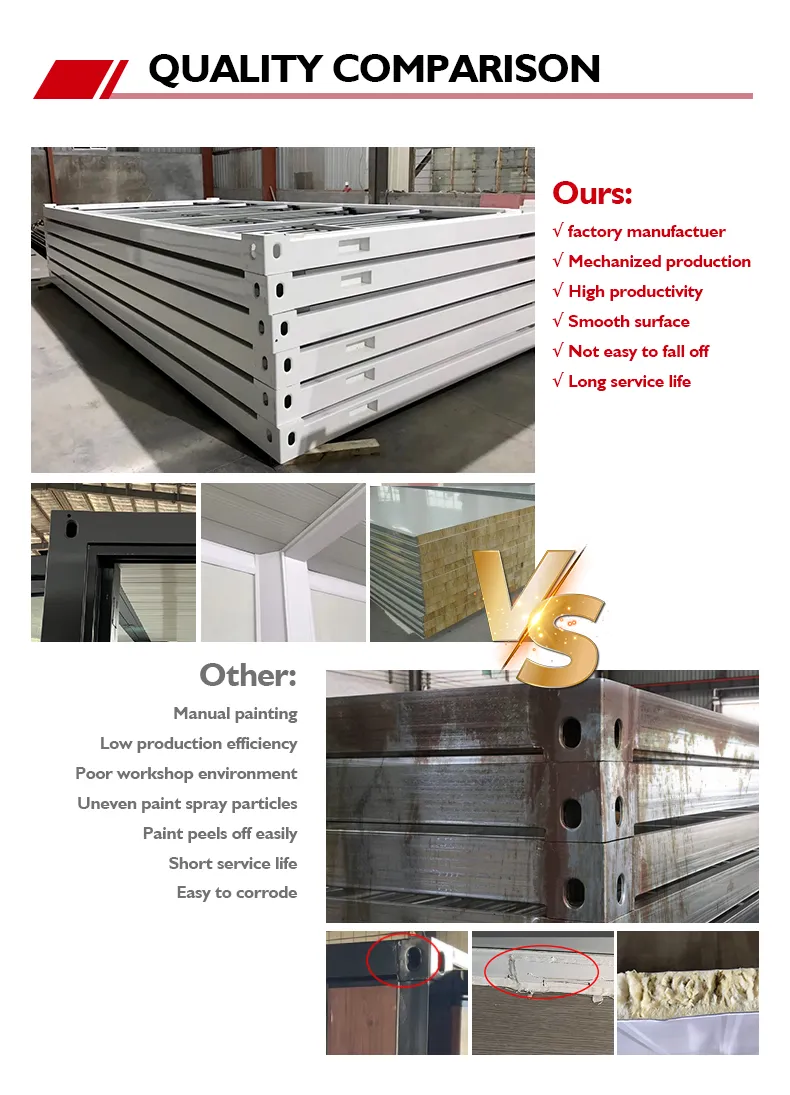 QUALITY COMPARISON

Ours:
√ factory manufactuer
√ Mechanized production
√ High productivity
√ Smooth surface
√ Not easy to fall off
√ Long service life

VS

Other:
Manual painting
Low production efficiency
Poor workshop environment
Uneven paint spray particles
Paint peels off easily
Short service life
Easy to corrode